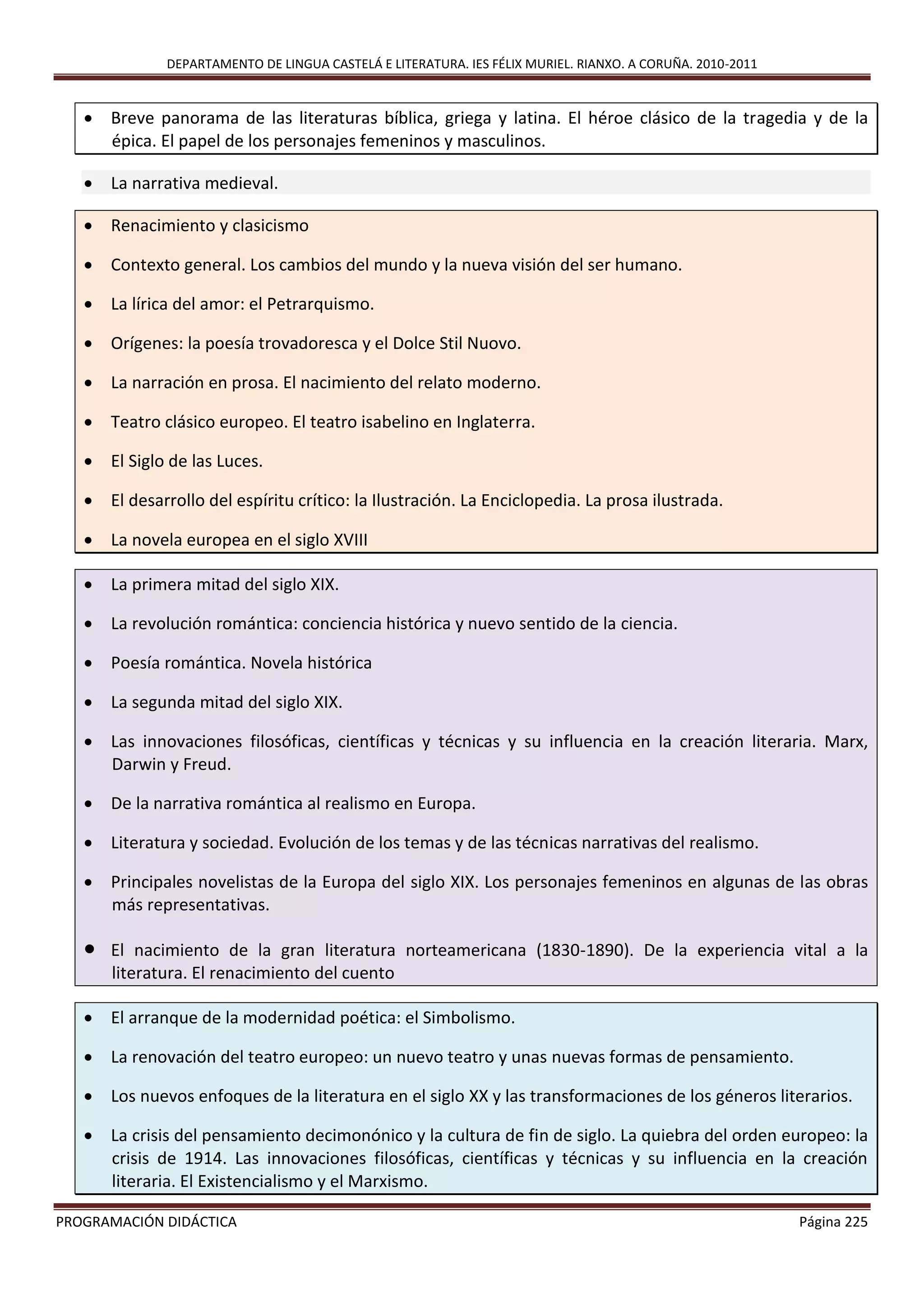 DEPARTAMENTO DE LINGUA CASTELÁ E LITERATURA. IES FÉLIX MURIEL. RIANXO. A CORUÑA. 2010-2011

• Breve panorama de las literaturas bíblica, griega y latina. El héroe clásico de la tragedia y de la épica. El papel de los personajes femeninos y masculinos.

• La narrativa medieval.

• Renacimiento y clasicismo

• Contexto general. Los cambios del mundo y la nueva visión del ser humano.

• La lírica del amor: el Petrarquismo.

• Orígenes: la poesía trovadoresca y el Dolce Stil Nuovo.

• La narración en prosa. El nacimiento del relato moderno.

• Teatro clásico europeo. El teatro isabelino en Inglaterra.

• El Siglo de las Luces.

• El desarrollo del espíritu crítico: la Ilustración. La Enciclopedia. La prosa ilustrada.

• La novela europea en el siglo XVIII

• La primera mitad del siglo XIX.

• La revolución romántica: conciencia histórica y nuevo sentido de la ciencia.

• Poesía romántica. Novela histórica

• La segunda mitad del siglo XIX.

• Las innovaciones filosóficas, científicas y técnicas y su influencia en la creación literaria. Marx, Darwin y Freud.

• De la narrativa romántica al realismo en Europa.

• Literatura y sociedad. Evolución de los temas y de las técnicas narrativas del realismo.

• Principales novelistas de la Europa del siglo XIX. Los personajes femeninos en algunas de las obras más representativas.

• El nacimiento de la gran literatura norteamericana (1830-1890). De la experiencia vital a la literatura. El renacimiento del cuento

• El arranque de la modernidad poética: el Simbolismo.

• La renovación del teatro europeo: un nuevo teatro y unas nuevas formas de pensamiento.

• Los nuevos enfoques de la literatura en el siglo XX y las transformaciones de los géneros literarios.

• La crisis del pensamiento decimonónico y la cultura de fin de siglo. La quiebra del orden europeo: la crisis de 1914. Las innovaciones filosóficas, científicas y técnicas y su influencia en la creación literaria. El Existencialismo y el Marxismo.

PROGRAMACIÓN DIDÁCTICA Página 225